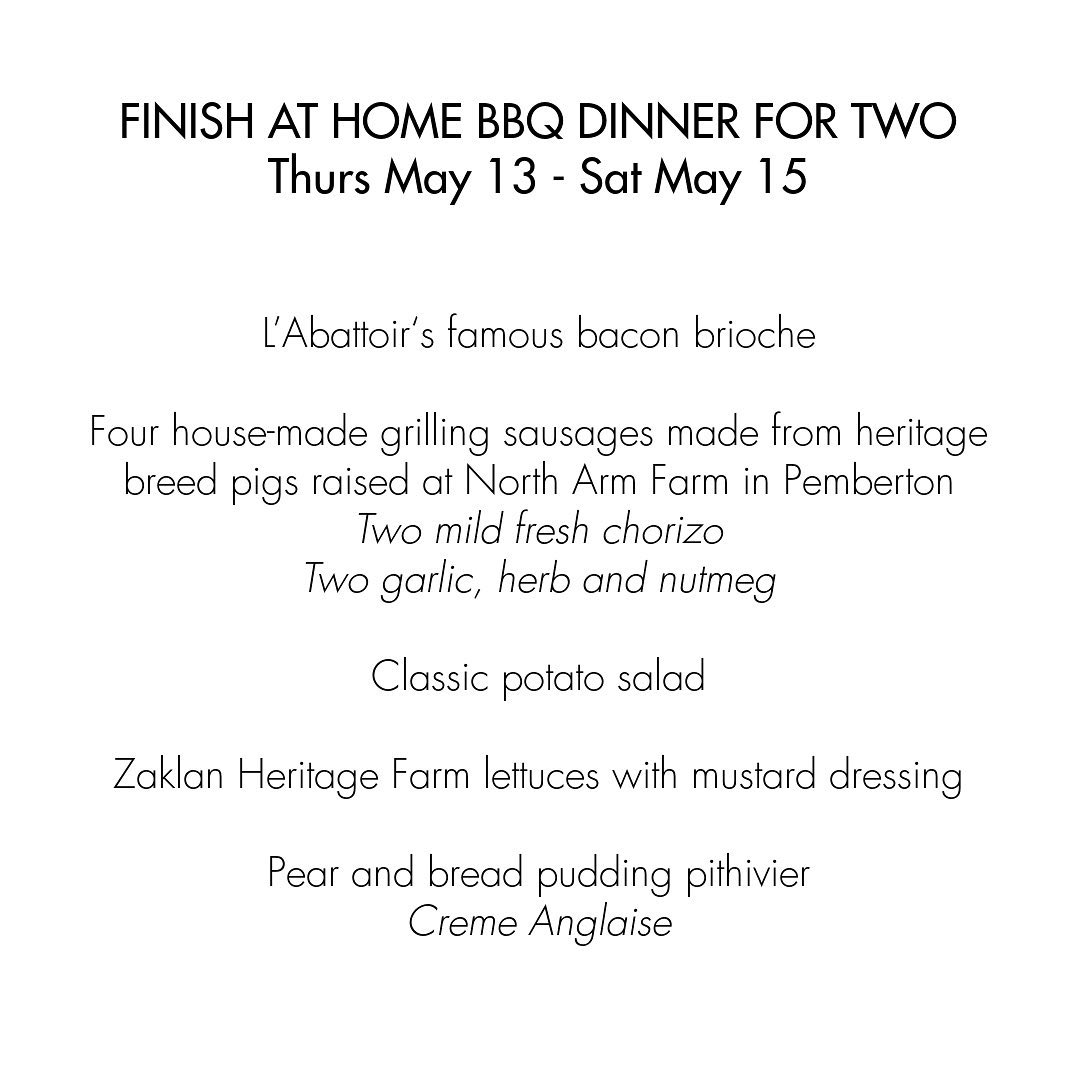 FINISH AT HOME BBQ DINNER FOR TWO
Thurs May 13 - Sat May 15

L'Abattoir's famous bacon brioche

Four house-made grilling sausages made from heritage breed pigs raised at North Arm Farm in Pemberton
Two mild fresh chorizo
Two garlic, herb and nutmeg

Classic potato salad

Zaklan Heritage Farm lettuces with mustard dressing

Pear and bread pudding pithivier
Creme Anglaise